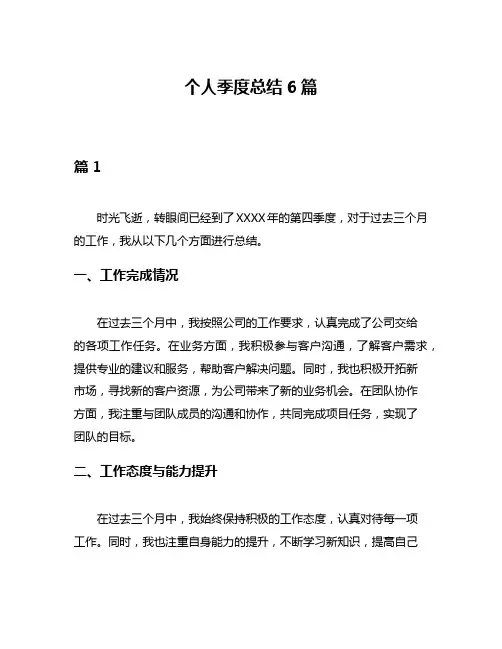 个人季度总结 6 篇

篇 1

时光飞逝，转眼间已经到了XXXX年的第四季度，对于过去三个月的工作，我从以下几个方面进行总结。

一、工作完成情况

在过去三个月中，我按照公司的工作要求，认真完成了公司交给的各项工作任务。在业务方面，我积极参与客户沟通，了解客户需求，提供专业的建议和服务，帮助客户解决问题。同时，我也积极开拓新市场，寻找新的客户资源，为公司带来了新的业务机会。在团队协作方面，我注重与团队成员的沟通和协作，共同完成项目任务，实现了团队的目标。

二、工作态度与能力提升

在过去三个月中，我始终保持积极的工作态度，认真对待每一项工作。同时，我也注重自身能力的提升，不断学习新知识，提高自己